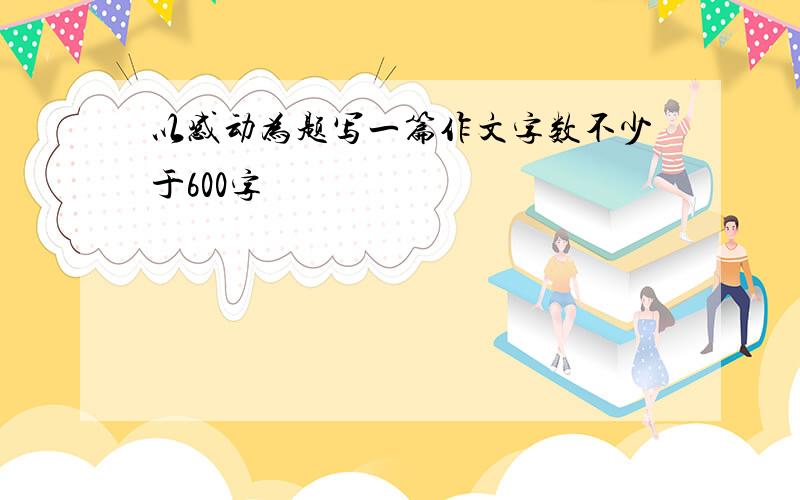 以感动为题写一篇作文字数不少于600字